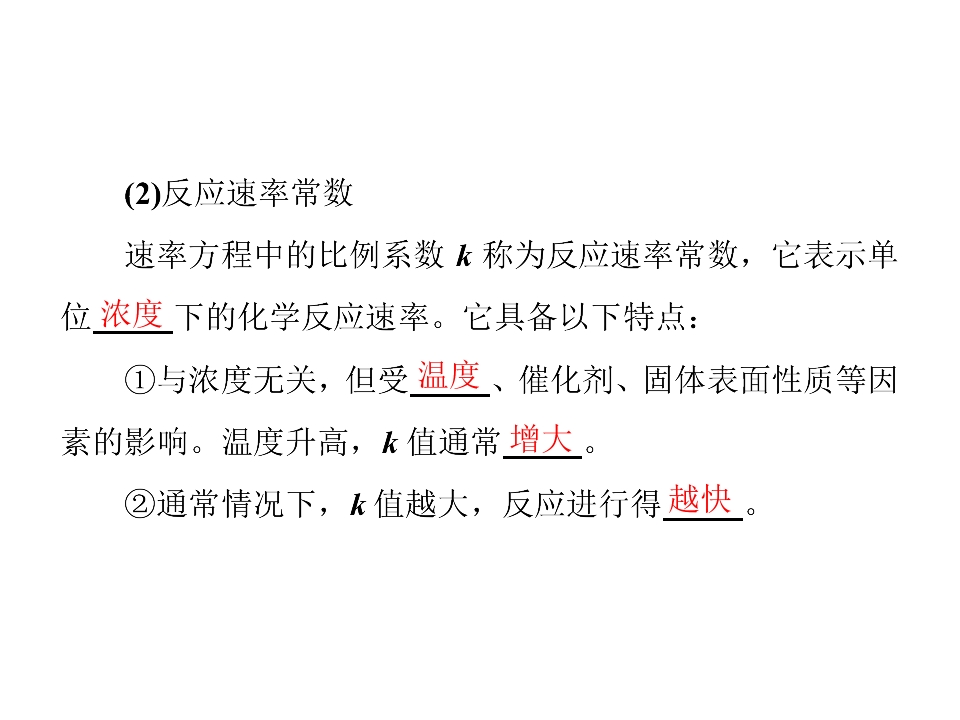 (2)反应速率常数

速率方程中的比例系数k称为反应速率常数，它表示单位浓度下的化学反应速率。它具备以下特点：

①与浓度无关，但受温度、催化剂、固体表面性质等因素的影响。温度升高，k值通常增大。

②通常情况下，k值越大，反应进行得越快。